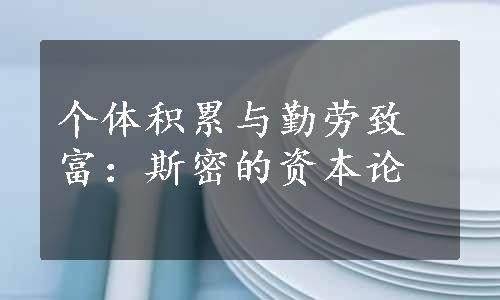 个体积累与勤劳致富：斯密的资本论